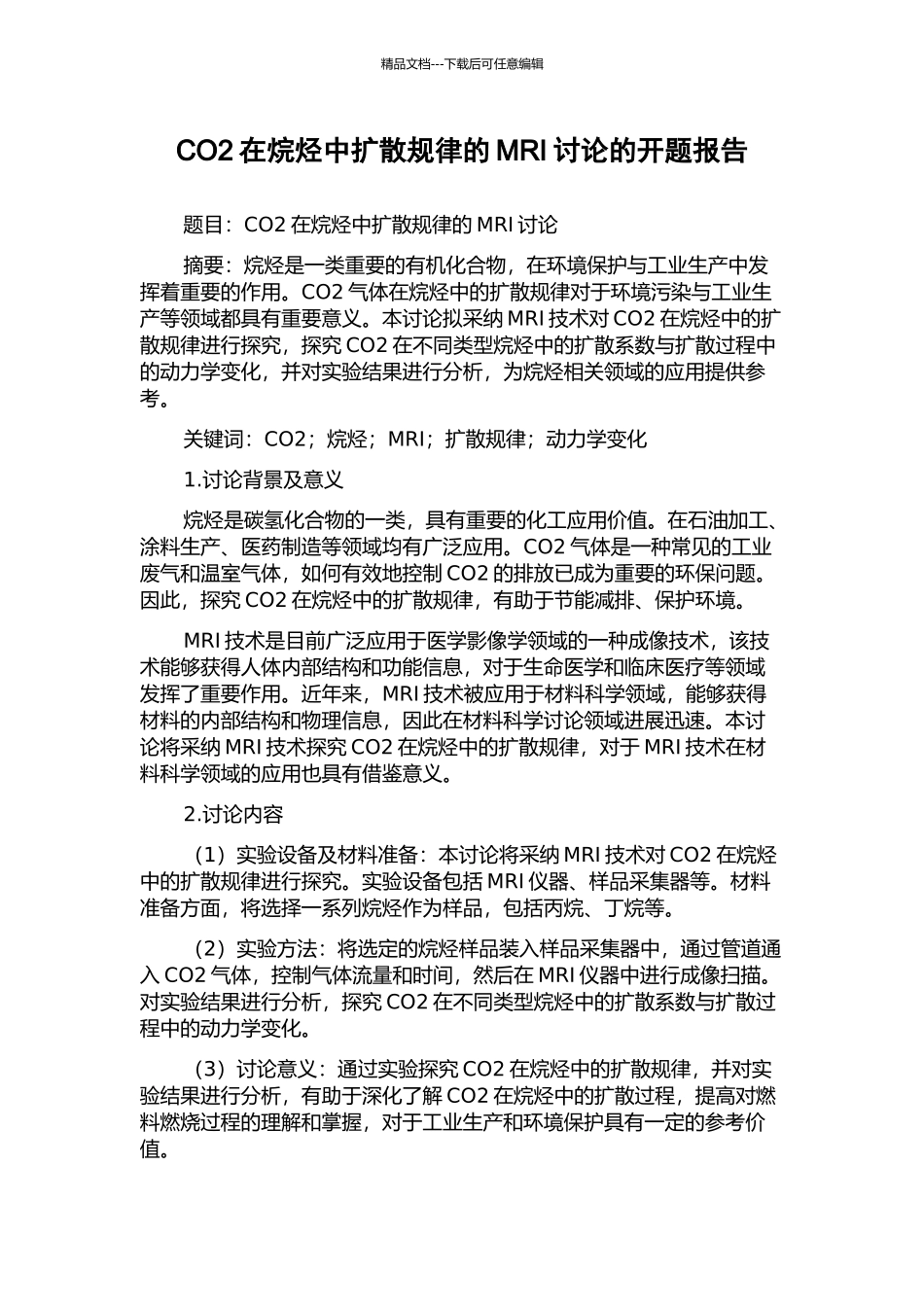 精品文档---下载后可任意编辑

CO2 在烷烃中扩散规律的 MRI 讨论的开题报告

题目：CO2 在烷烃中扩散规律的 MRI 讨论

摘要：烷烃是一类重要的有机化合物，在环境保护与工业生产中发挥着重要的作用。CO2 气体在烷烃中的扩散规律对于环境污染与工业生产等领域都具有重要意义。本讨论拟采纳 MRI 技术对 CO2 在烷烃中的扩散规律进行探究，探究 CO2 在不同类型烷烃中的扩散系数与扩散过程中的动力学变化，并对实验结果进行分析，为烷烃相关领域的应用提供参考。

关键词：CO2；烷烃；MRI；扩散规律；动力学变化

1.讨论背景及意义

烷烃是碳氢化合物的一类，具有重要的化工应用价值。在石油加工、涂料生产、医药制造等领域均有广泛应用。CO2 气体是一种常见的工业废气和温室气体，如何有效地控制 CO2 的排放已成为重要的环保问题。因此，探究 CO2 在烷烃中的扩散规律，有助于节能减排、保护环境。

MRI 技术是目前广泛应用于医学影像学领域的一种成像技术，该技术能够获得人体内部结构和功能信息，对于生命医学和临床医疗等领域发挥了重要作用。近年来，MRI 技术被应用于材料科学领域，能够获得材料的内部结构和物理信息，因此在材料科学讨论领域进展迅速。本讨论将采纳 MRI 技术探究 CO2 在烷烃中的扩散规律，对于 MRI 技术在材料科学领域的应用也具有借鉴意义。

2.讨论内容

（1）实验设备及材料准备：本讨论将采纳 MRI 技术对 CO2 在烷烃中的扩散规律进行探究。实验设备包括 MRI 仪器、样品采集器等。材料准备方面，将选择一系列烷烃作为样品，包括丙烷、丁烷等。

（2）实验方法：将选定的烷烃样品装入样品采集器中，通过管道通入 CO2 气体，控制气体流量和时间，然后在 MRI 仪器中进行成像扫描。对实验结果进行分析，探究 CO2 在不同类型烷烃中的扩散系数与扩散过程中的动力学变化。

（3）讨论意义：通过实验探究 CO2 在烷烃中的扩散规律，并对实验结果进行分析，有助于深化了解 CO2 在烷烃中的扩散过程，提高对燃料燃烧过程的理解和掌握，对于工业生产和环境保护具有一定的参考价值。